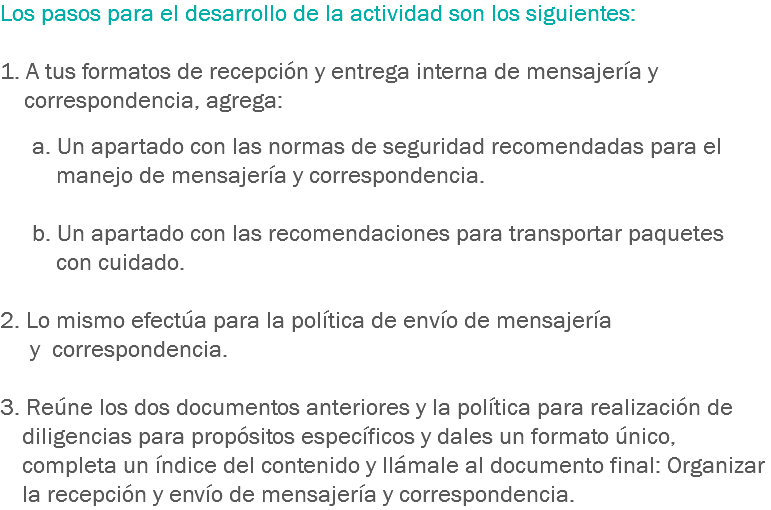 Los pasos para el desarrollo de la actividad son los siguientes:

1. A tus formatos de recepción y entrega interna de mensajería y correspondencia, agrega:

a. Un apartado con las normas de seguridad recomendadas para el manejo de mensajería y correspondencia.

b. Un apartado con las recomendaciones para transportar paquetes con cuidado.

2. Lo mismo efectúa para la política de envío de mensajería y correspondencia.

3. Reúne los dos documentos anteriores y la política para realización de diligencias para propósitos específicos y dales un formato único, completa un índice del contenido y llámale al documento final: Organizar la recepción y envío de mensajería y correspondencia.